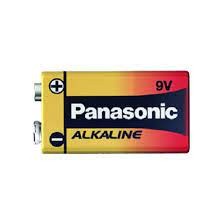 +
9V
Panasonic
−
ALKALINE